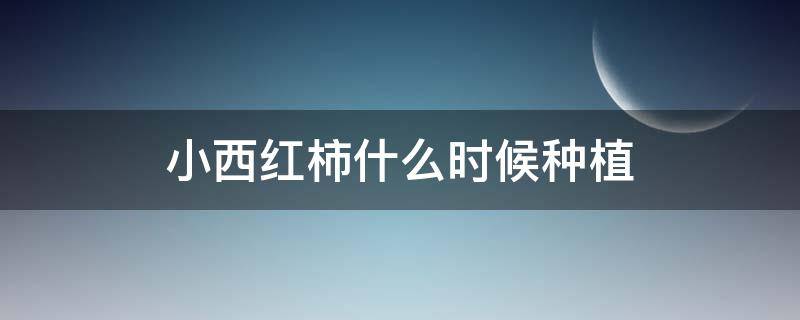 小西红柿什么时候种植